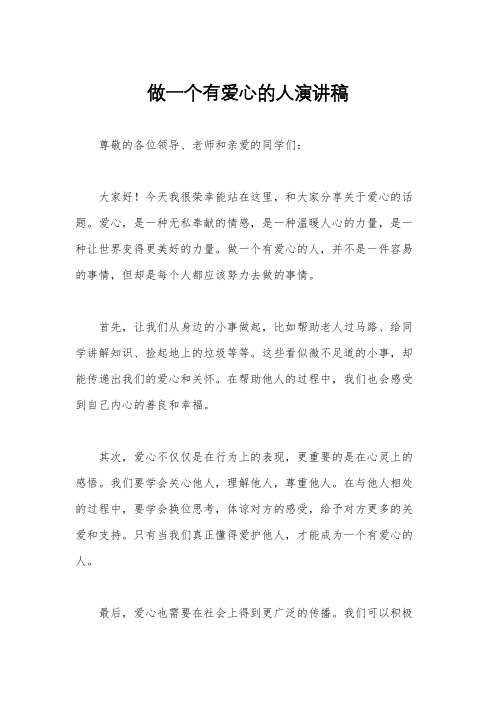 做一个有爱心的人演讲稿

尊敬的各位领导、老师和亲爱的同学们：

大家好！今天我很荣幸能站在这里，和大家分享关于爱心的话题。爱心，是一种无私奉献的情感，是一种温暖人心的力量，是一种让世界变得更美好的力量。做一个有爱心的人，并不是一件容易的事情，但却是每个人都应该努力去做的事情。

首先，让我们从身边的小事做起，比如帮助老人过马路、给同学讲解知识、捡起地上的垃圾等等。这些看似微不足道的小事，却能传递出我们的爱心和关怀。在帮助他人的过程中，我们也会感受到自己内心的善良和幸福。

其次，爱心不仅仅是在行为上的表现，更重要的是在心灵上的感悟。我们要学会关心他人，理解他人，尊重他人。在与他人相处的过程中，要学会换位思考，体谅对方的感受，给予对方更多的关爱和支持。只有当我们真正懂得爱护他人，才能成为一个有爱心的人。

最后，爱心也需要在社会上得到更广泛的传播。我们可以积极